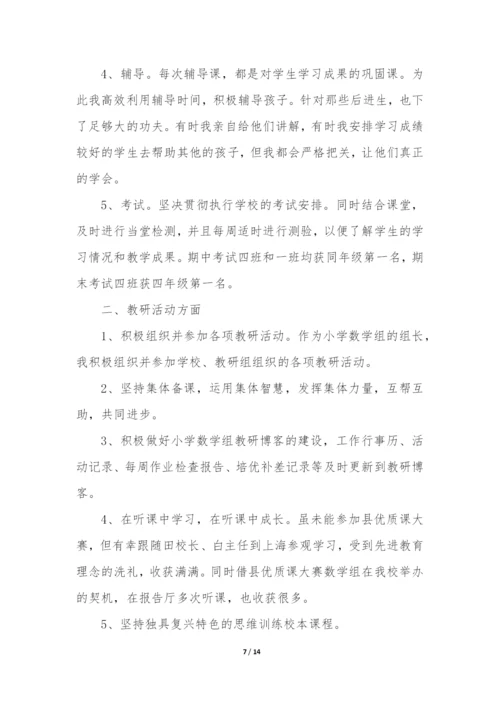 4、辅导。每次辅导课，都是对学生学习成果的巩固课。为此我高效利用辅导时间，积极辅导孩子。针对那些后进生，也下了足够大的功夫。有时我亲自给他们讲解，有时我安排学习成绩较好的学生去帮助其他的孩子，但我都会严格把关，让他们真正的学会。

5、考试。坚决贯彻执行学校的考试安排。同时结合课堂，及时进行当堂检测，并且每周适时进行测验，以便了解学生的学习情况和教学成果。期中考试四班和一班均获同年级第一名，期末考试四班获四年级第一名。

二、教研活动方面

1、积极组织并参加各项教研活动。作为小学数学组的组长，我积极组织并参加学校、教研组组织的各项教研活动。

2、坚持集体备课，运用集体智慧，发挥集体力量，互帮互助，共同进步。

3、积极做好小学数学组教研博客的建设，工作行事历、活动记录、每周作业检查报告、培优补差记录等及时更新到教研博客。

4、在听课中学习，在听课中成长。虽未能参加县优质课大赛，但有幸跟随田校长、白主任到上海参观学习，受到先进教育理念的洗礼，收获满满。同时借县优质课大赛数学组在我校举办的契机，在报告厅多次听课，也收获很多。

5、坚持独具复兴特色的思维训练校本课程。

7 / 14